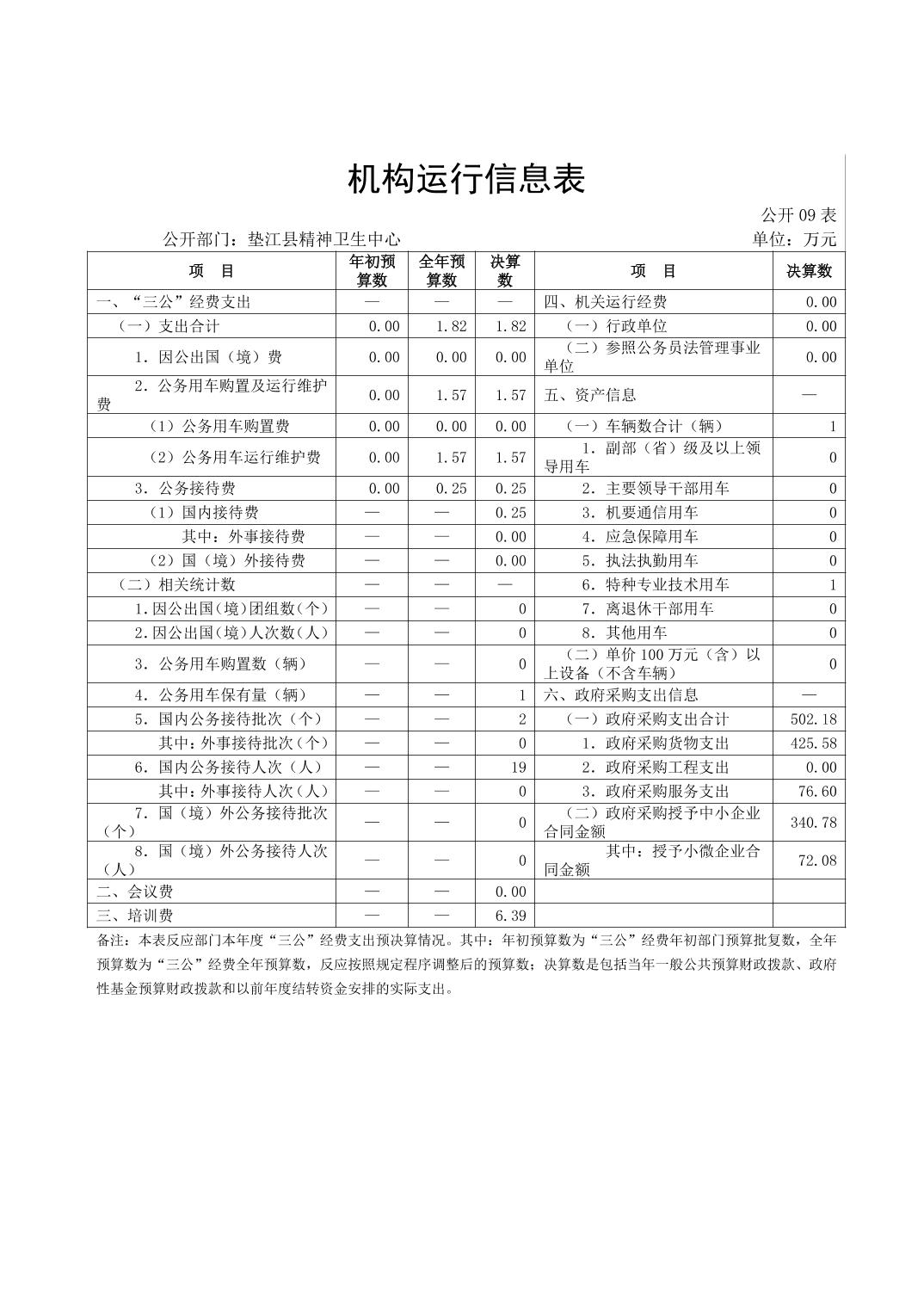 机构运行信息表

公开 09 表

公开部门：垫江县精神卫生中心

单位：万元

| 项　目 | 年初预算数 | 全年预算数 | 决算数 | 项　目 | 决算数 |
|---|---|---|---|---|---|
| 一、“三公”经费支出 | — | — | — | 四、机关运行经费 | 0.00 |
| （一）支出合计 | 0.00 | 1.82 | 1.82 | （一）行政单位 | 0.00 |
| 1. 因公出国（境）费 | 0.00 | 0.00 | 0.00 | （二）参照公务员法管理事业单位 | 0.00 |
| 2. 公务用车购置及运行维护费 | 0.00 | 1.57 | 1.57 | 五、资产信息 | — |
| （1）公务用车购置费 | 0.00 | 0.00 | 0.00 | （一）车辆数合计（辆） | 1 |
| （2）公务用车运行维护费 | 0.00 | 1.57 | 1.57 | 1. 副部（省）级及以上领导用车 | 0 |
| 3. 公务接待费 | 0.00 | 0.25 | 0.25 | 2. 主要领导干部用车 | 0 |
| （1）国内接待费 | — | — | 0.25 | 3. 机要通信用车 | 0 |
| 其中：外事接待费 | — | — | 0.00 | 4. 应急保障用车 | 0 |
| （2）国（境）外接待费 | — | — | 0.00 | 5. 执法执勤用车 | 0 |
| （二）相关统计数 | — | — | — | 6. 特种专业技术用车 | 1 |
| 1.因公出国(境)团组数(个) | — | — | 0 | 7. 离退休干部用车 | 0 |
| 2.因公出国(境)人次数(人) | — | — | 0 | 8. 其他用车 | 0 |
| 3. 公务用车购置数（辆） | — | — | 0 | （二）单价 100 万元（含）以上设备（不含车辆） | 0 |
| 4. 公务用车保有量（辆） | — | — | 1 | 六、政府采购支出信息 | — |
| 5. 国内公务接待批次（个） | — | — | 2 | （一）政府采购支出合计 | 502.18 |
| 其中：外事接待批次（个） | — | — | 0 | 1. 政府采购货物支出 | 425.58 |
| 6. 国内公务接待人次（人） | — | — | 19 | 2. 政府采购工程支出 | 0.00 |
| 其中：外事接待人次（人） | — | — | 0 | 3. 政府采购服务支出 | 76.60 |
| 7. 国（境）外公务接待批次（个） | — | — | 0 | （二）政府采购授予中小企业合同金额 | 340.78 |
| 8. 国（境）外公务接待人次（人） | — | — | 0 | 其中：授予小微企业合同金额 | 72.08 |
| 二、会议费 | — | — | 0.00 | | |
| 三、培训费 | — | — | 6.39 | | |

备注：本表反应部门本年度“三公”经费支出预决算情况。其中：年初预算数为“三公”经费年初部门预算批复数，全年预算数为“三公”经费全年预算数，反应按照规定程序调整后的预算数；决算数是包括当年一般公共预算财政拨款、政府性基金预算财政拨款和以前年度结转资金安排的实际支出。